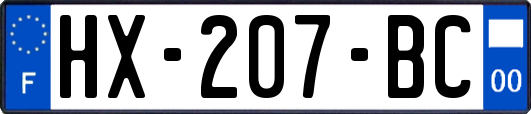 F
HX-207-BC
00